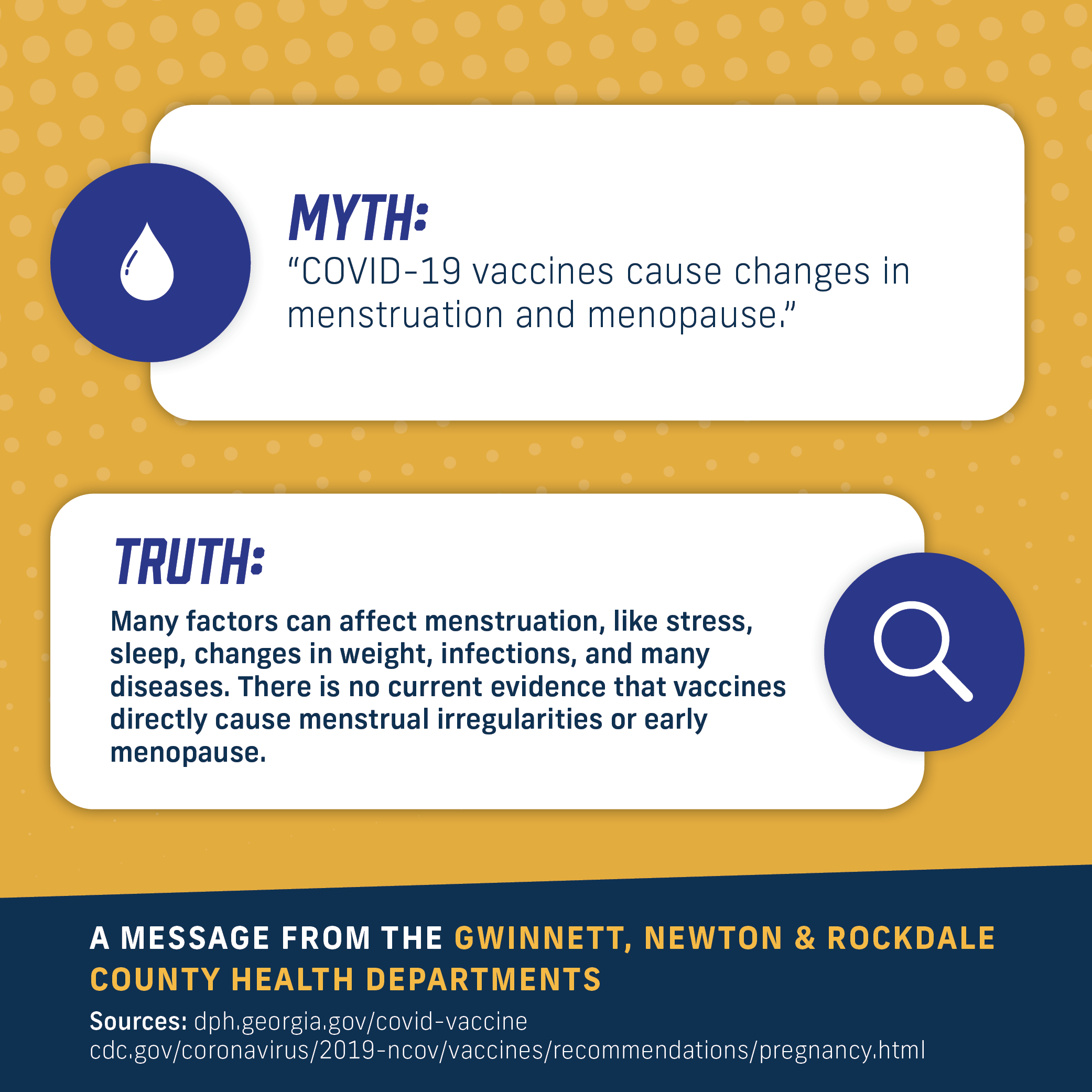 MYTH:

"COVID-19 vaccines cause changes in menstruation and menopause."

TRUTH:

Many factors can affect menstruation, like stress, sleep, changes in weight, infections, and many diseases. There is no current evidence that vaccines directly cause menstrual irregularities or early menopause.

A MESSAGE FROM THE GWINNETT, NEWTON & ROCKDALE COUNTY HEALTH DEPARTMENTS

Sources: dph.georgia.gov/covid-vaccine
cdc.gov/coronavirus/2019-ncov/vaccines/recommendations/pregnancy.html